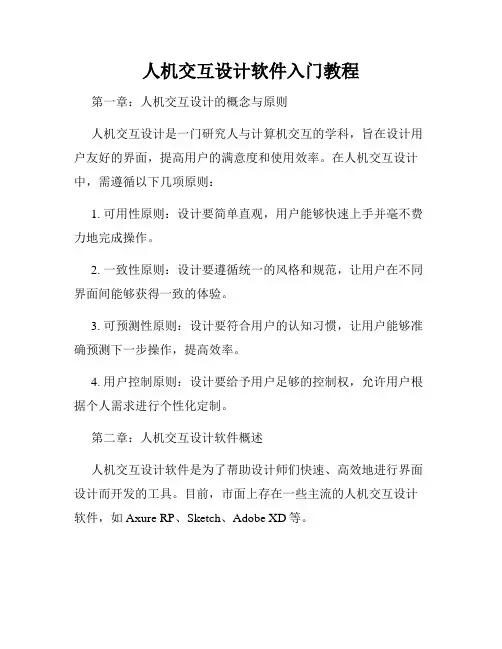 人机交互设计软件入门教程

第一章：人机交互设计的概念与原则

人机交互设计是一门研究人与计算机交互的学科，旨在设计用户友好的界面，提高用户的满意度和使用效率。在人机交互设计中，需遵循以下几项原则：

1. 可用性原则：设计要简单直观，用户能够快速上手并毫不费力地完成操作。

2. 一致性原则：设计要遵循统一的风格和规范，让用户在不同界面间能够获得一致的体验。

3. 可预测性原则：设计要符合用户的认知习惯，让用户能够准确预测下一步操作，提高效率。

4. 用户控制原则：设计要给予用户足够的控制权，允许用户根据个人需求进行个性化定制。

第二章：人机交互设计软件概述

人机交互设计软件是为了帮助设计师们快速、高效地进行界面设计而开发的工具。目前，市面上存在一些主流的人机交互设计软件，如 Axure RP、Sketch、Adobe XD 等。